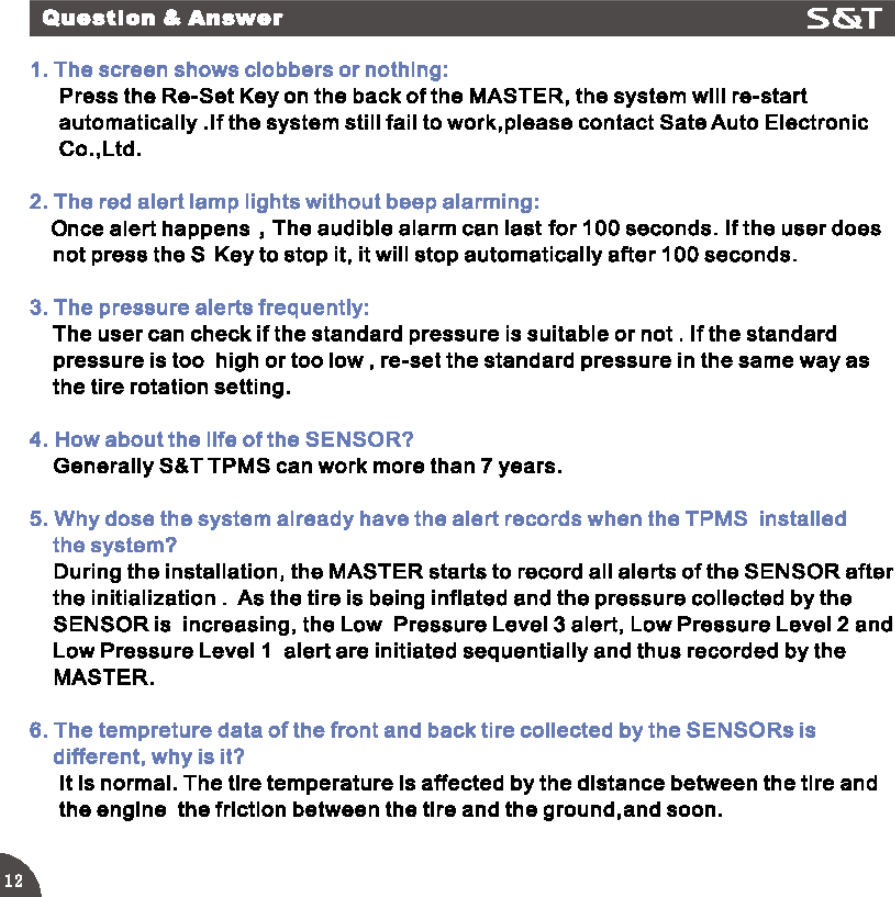 Question & Answer S&T

1. The screen shows clobbers or nothing:
Press the Re-Set Key on the back of the MASTER, the system will re-start automatically .If the system still fail to work,please contact Sate Auto Electronic Co.,Ltd.

2. The red alert lamp lights without beep alarming:
Once alert happens , The audible alarm can last for 100 seconds. If the user does not press the S Key to stop it, it will stop automatically after 100 seconds.

3. The pressure alerts frequently:
The user can check if the standard pressure is suitable or not . If the standard pressure is too high or too low , re-set the standard pressure in the same way as the tire rotation setting.

4. How about the life of the SENSOR?
Generally S&T TPMS can work more than 7 years.

5. Why dose the system already have the alert records when the TPMS installed the system?
During the installation, the MASTER starts to record all alerts of the SENSOR after the initialization . As the tire is being inflated and the pressure collected by the SENSOR is increasing, the Low Pressure Level 3 alert, Low Pressure Level 2 and Low Pressure Level 1 alert are initiated sequentially and thus recorded by the MASTER.

6. The tempreture data of the front and back tire collected by the SENSORs is different, why is it?
It is normal. The tire temperature is affected by the distance between the tire and the engine the friction between the tire and the ground,and soon.

12